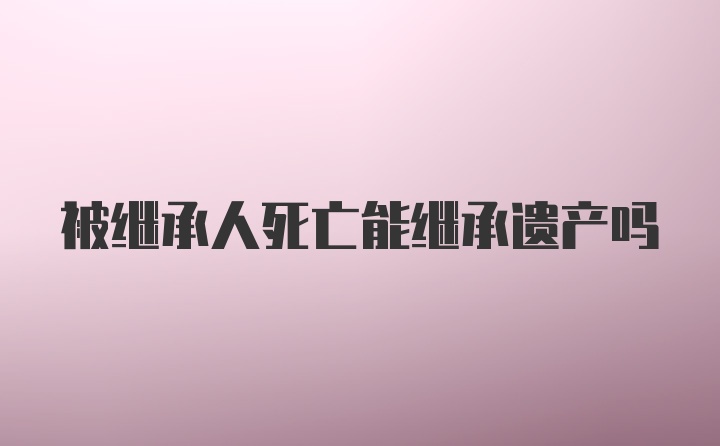 被继承人死亡能继承遗产吗